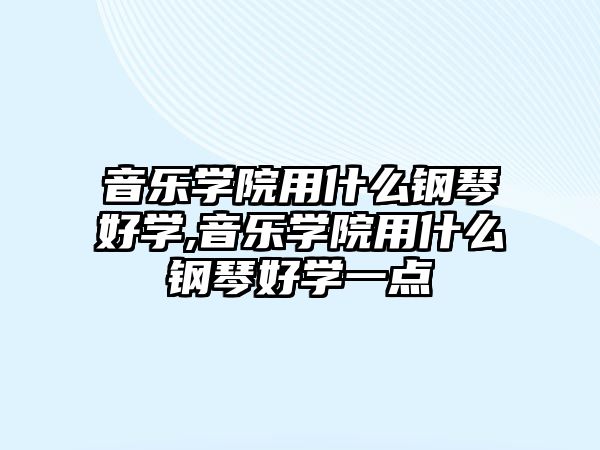 音乐学院用什么钢琴好学,音乐学院用什么钢琴好学一点